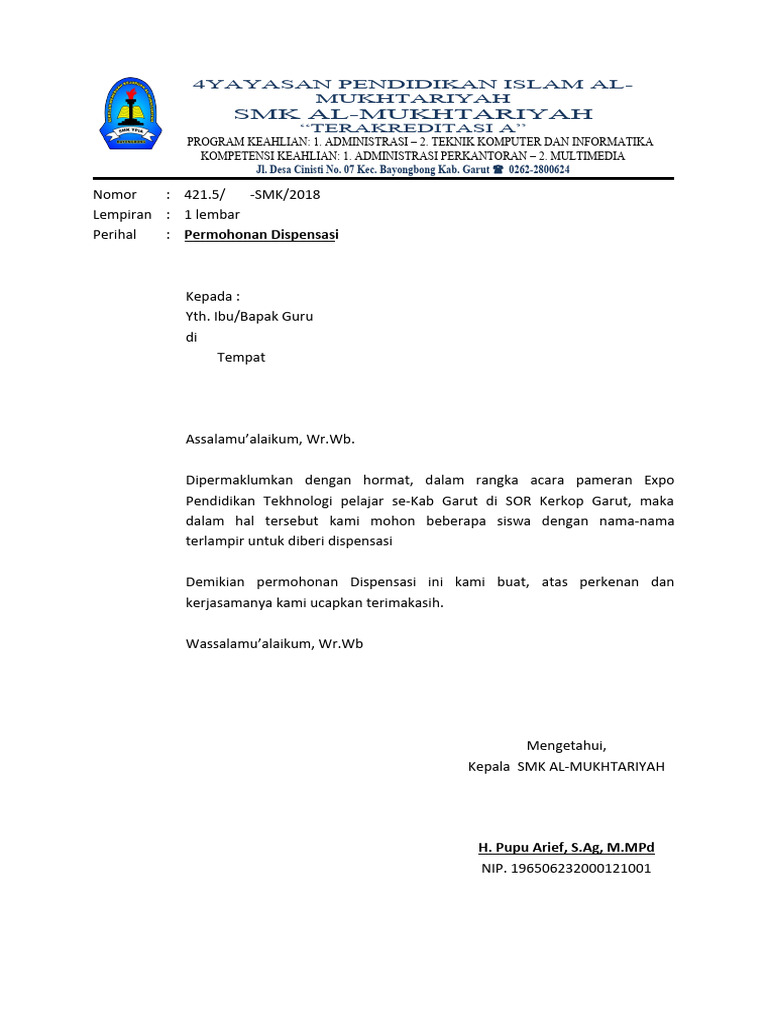 4YAYASAN PENDIDIKAN ISLAM AL-MUKHTARIYAH
SMK AL-MUKHTARIYAH
"TERAKREDITASI A"
PROGRAM KEAHLIAN: 1. ADMINISTRASI – 2. TEKNIK KOMPUTER DAN INFORMATIKA
KOMPETENSI KEAHLIAN: 1. ADMINISTRASI PERKANTORAN – 2. MULTIMEDIA
Jl. Desa Cinisti No. 07 Kec. Bayongbong Kab. Garut ☎ 0262-2800624

Nomor : 421.5/ -SMK/2018
Lempiran : 1 lembar
Perihal : Permohonan Dispensasi

Kepada :
Yth. Ibu/Bapak Guru
di
Tempat

Assalamu'alaikum, Wr.Wb.

Dipermaklumkan dengan hormat, dalam rangka acara pameran Expo Pendidikan Tekhnologi pelajar se-Kab Garut di SOR Kerkop Garut, maka dalam hal tersebut kami mohon beberapa siswa dengan nama-nama terlampir untuk diberi dispensasi

Demikian permohonan Dispensasi ini kami buat, atas perkenan dan kerjasamanya kami ucapkan terimakasih.

Wassalamu'alaikum, Wr.Wb

Mengetahui,
Kepala SMK AL-MUKHTARIYAH

H. Pupu Arief, S.Ag, M.MPd
NIP. 196506232000121001